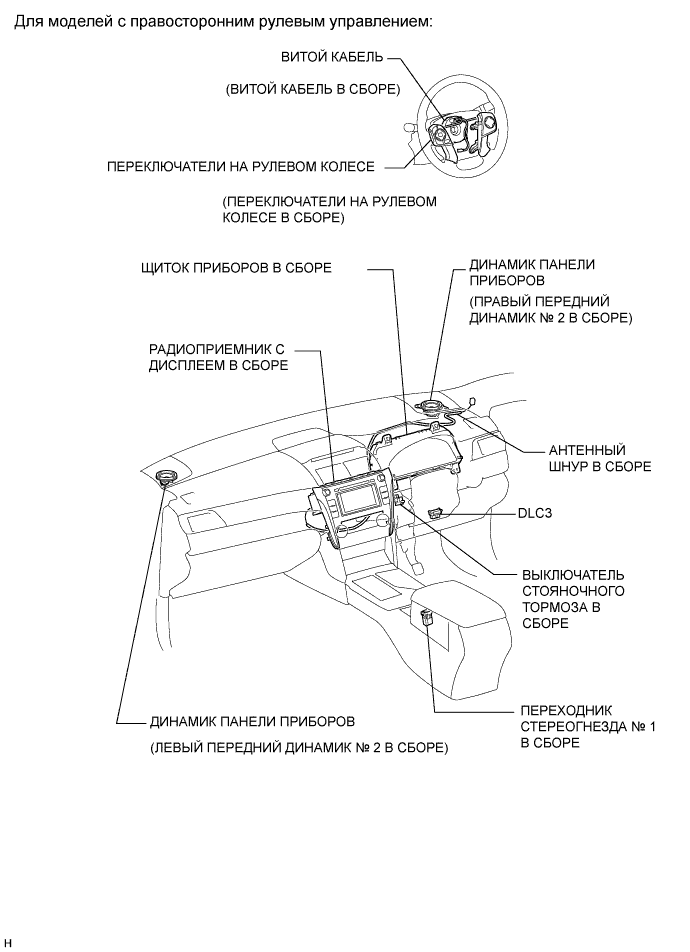 Для моделей с правосторонним рулевым управлением:

ВИТОЙ КАБЕЛЬ

(ВИТОЙ КАБЕЛЬ В СБОРЕ)

ПЕРЕКЛЮЧАТЕЛИ НА РУЛЕВОМ КОЛЕСЕ

(ПЕРЕКЛЮЧАТЕЛИ НА РУЛЕВОМ КОЛЕСЕ В СБОРЕ)

ЩИТОК ПРИБОРОВ В СБОРЕ

ДИНАМИК ПАНЕЛИ ПРИБОРОВ

(ПРАВЫЙ ПЕРЕДНИЙ ДИНАМИК № 2 В СБОРЕ)

РАДИОПРИЕМНИК С ДИСПЛЕЕМ В СБОРЕ

АНТЕННЫЙ ШНУР В СБОРЕ

DLC3

ВЫКЛЮЧАТЕЛЬ СТОЯНОЧНОГО ТОРМОЗА В СБОРЕ

ПЕРЕХОДНИК СТЕРЕОГНЕЗДА № 1 В СБОРЕ

ДИНАМИК ПАНЕЛИ ПРИБОРОВ

(ЛЕВЫЙ ПЕРЕДНИЙ ДИНАМИК № 2 В СБОРЕ)

H